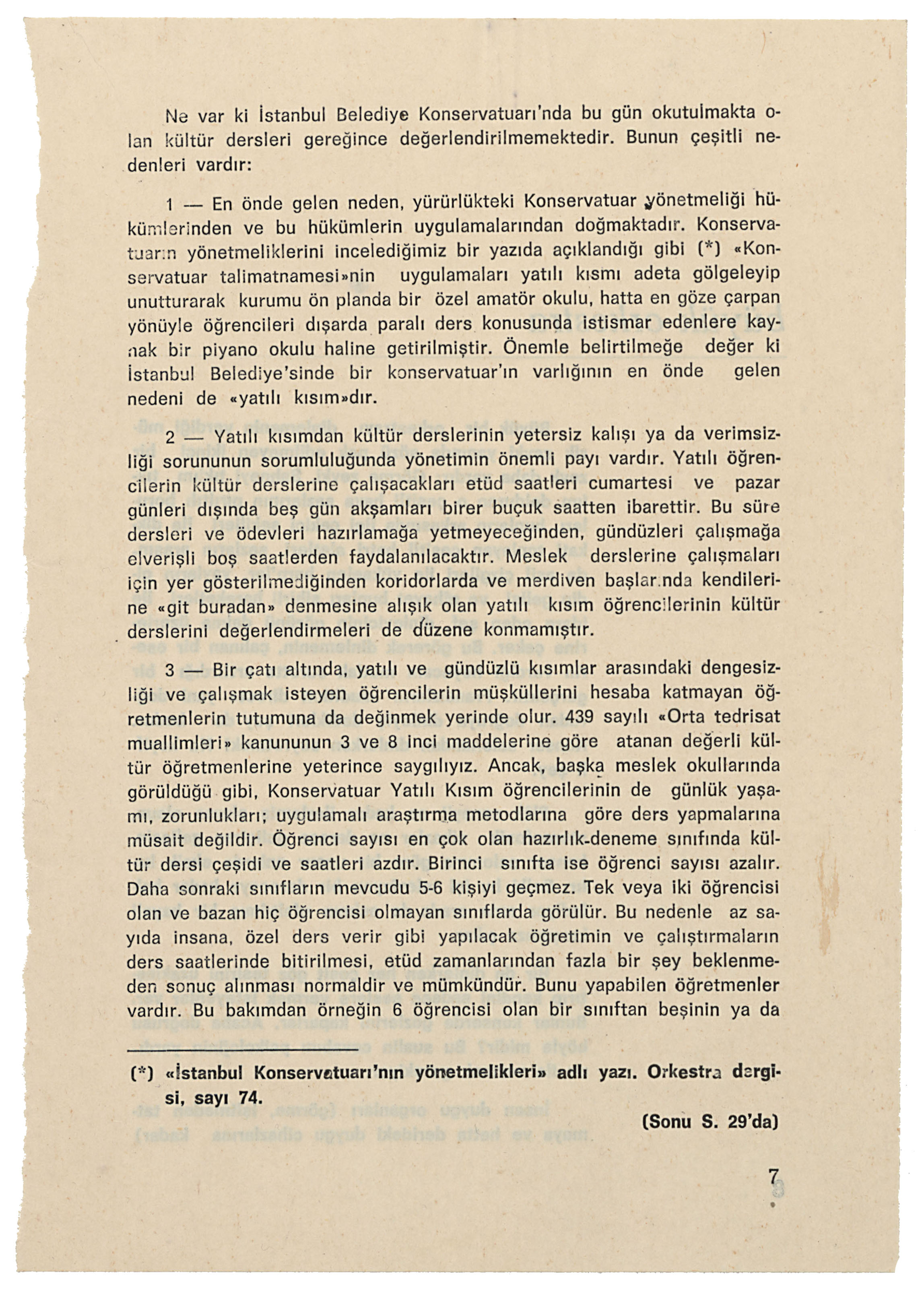 Ne var ki İstanbul Belediye Konservatuarı'nda bu gün okutulmakta olan kültür dersleri gereğince değerlendirilmemektedir. Bunun çeşitli nedenleri vardır:

1 — En önde gelen neden, yürürlükteki Konservatuar yönetmeliği hükümlerinden ve bu hükümlerin uygulamalarından doğmaktadır. Konservatuarın yönetmeliklerini incelediğimiz bir yazıda açıklandığı gibi (*) «Konservatuar talimatnamesi»nin uygulamaları yatılı kısmı adeta gölgeleyip unutturarak kurumu ön planda bir özel amatör okulu, hatta en göze çarpan yönüyle öğrencileri dışarda paralı ders konusunda istismar edenlere kaynak bir piyano okulu haline getirilmiştir. Önemle belirtilmeğe değer ki İstanbul Belediye'sinde bir konservatuar'ın varlığının en önde gelen nedeni de «yatılı kısım»dır.

2 — Yatılı kısımdan kültür derslerinin yetersiz kalışı ya da verimsizliği sorununun sorumluluğunda yönetimin önemli payı vardır. Yatılı öğrencilerin kültür derslerine çalışacakları etüd saatleri cumartesi ve pazar günleri dışında beş gün akşamları birer buçuk saatten ibarettir. Bu süre dersleri ve ödevleri hazırlamağa yetmeyeceğinden, gündüzleri çalışmağa elverişli boş saatlerden faydalanılacaktır. Meslek derslerine çalışmaları için yer gösterilmediğinden koridorlarda ve merdiven başlarında kendilerine «git buradan» denmesine alışık olan yatılı kısım öğrencilerinin kültür derslerini değerlendirmeleri de düzene konmamıştır.

3 — Bir çatı altında, yatılı ve gündüzlü kısımlar arasındaki dengesizliği ve çalışmak isteyen öğrencilerin müşküllerini hesaba katmayan öğretmenlerin tutumuna da değinmek yerinde olur. 439 sayılı «Orta tedrisat muallimleri» kanununun 3 ve 8 inci maddelerine göre atanan değerli kültür öğretmenlerine yeterince saygılıyız. Ancak, başka meslek okullarında görüldüğü gibi, Konservatuar Yatılı Kısım öğrencilerinin de günlük yaşamı, zorunlukları; uygulamalı araştırma metodlarına göre ders yapmalarına müsait değildir. Öğrenci sayısı en çok olan hazırlık-deneme sınıfında kültür dersi çeşidi ve saatleri azdır. Birinci sınıfta ise öğrenci sayısı azalır. Daha sonraki sınıfların mevcudu 5-6 kişiyi geçmez. Tek veya iki öğrencisi olan ve bazan hiç öğrencisi olmayan sınıflarda görülür. Bu nedenle az sayıda insana, özel ders verir gibi yapılacak öğretimin ve çalıştırmaların ders saatlerinde bitirilmesi, etüd zamanlarından fazla bir şey beklenmeden sonuç alınması normaldir ve mümkündür. Bunu yapabilen öğretmenler vardır. Bu bakımdan örneğin 6 öğrencisi olan bir sınıftan beşinin ya da

(*) «İstanbul Konservatuarı'nın yönetmelikleri» adlı yazı. Orkestra dergisi, sayı 74.

(Sonu S. 29'da)

7